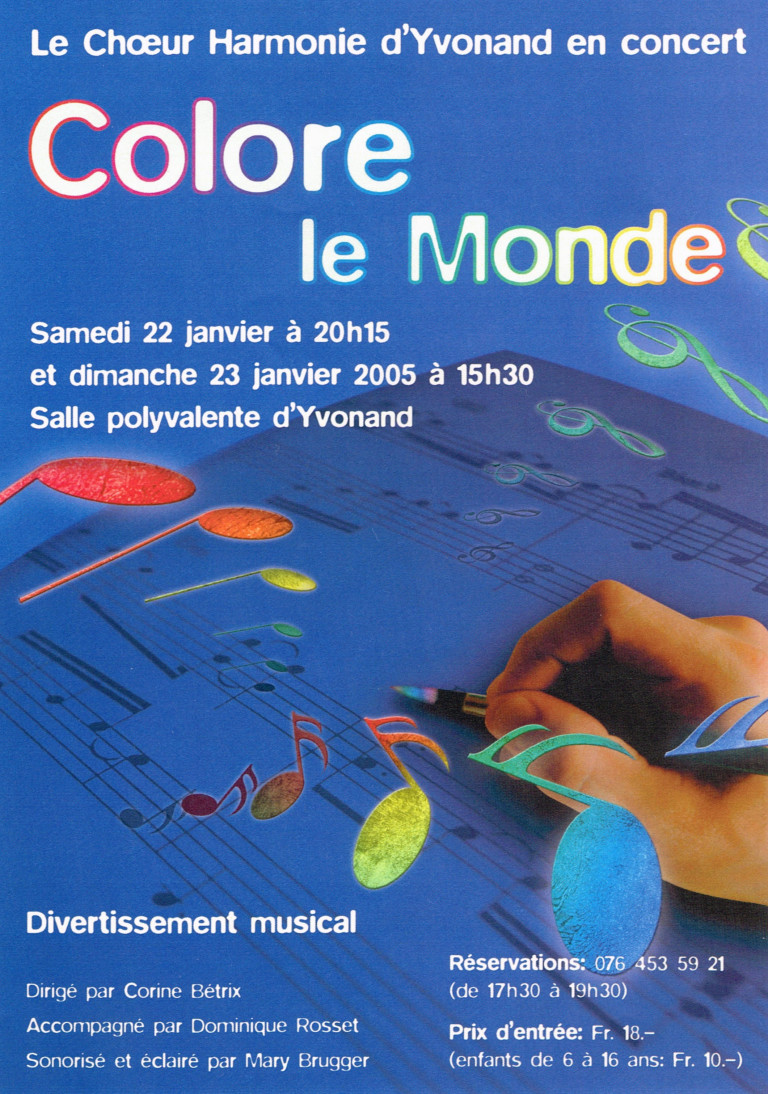 Le Chœur Harmonie d'Yvonand en concert

Colore
le Monde

Samedi 22 janvier à 20h15
et dimanche 23 janvier 2005 à 15h30
Salle polyvalente d'Yvonand

Divertissement musical

Dirigé par Corine Bétrix
Accompagné par Dominique Rosset
Sonorisé et éclairé par Mary Brugger

Réservations: 076 453 59 21
(de 17h30 à 19h30)

Prix d'entrée: Fr. 18.–
(enfants de 6 à 16 ans: Fr. 10.–)